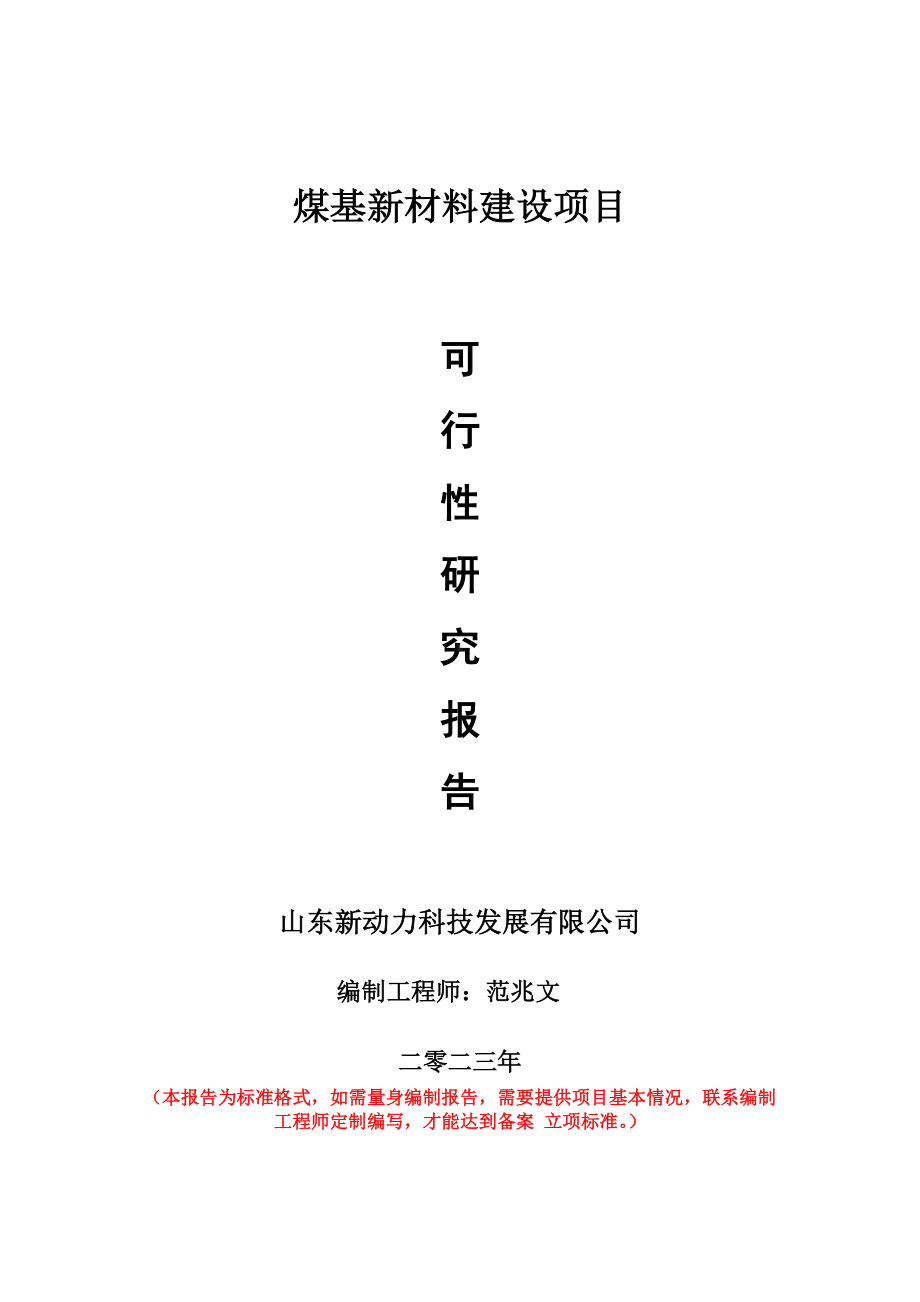 煤基新材料建设项目

可

行

性

研

究

报

告

山东新动力科技发展有限公司

编制工程师：范兆文

二零二三年

（本报告为标准格式，如需量身编制报告，需要提供项目基本情况，联系编制工程师定制编写，才能达到备案 立项标准。）